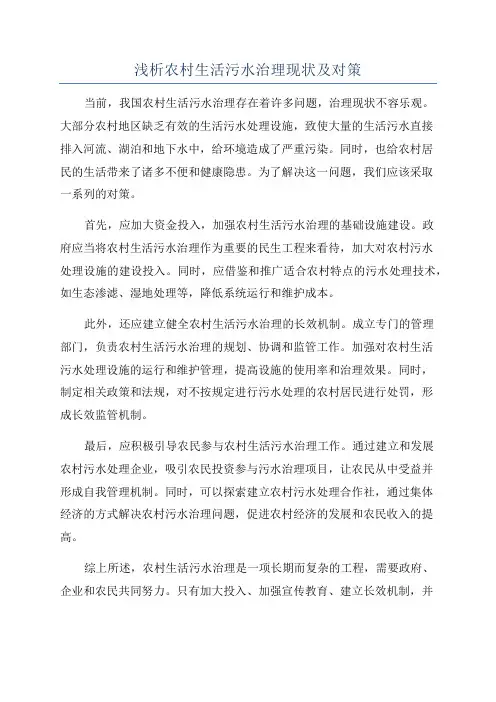 浅析农村生活污水治理现状及对策

当前，我国农村生活污水治理存在着许多问题，治理现状不容乐观。大部分农村地区缺乏有效的生活污水处理设施，致使大量的生活污水直接排入河流、湖泊和地下水中，给环境造成了严重污染。同时，也给农村居民的生活带来了诸多不便和健康隐患。为了解决这一问题，我们应该采取一系列的对策。

首先，应加大资金投入，加强农村生活污水治理的基础设施建设。政府应当将农村生活污水治理作为重要的民生工程来看待，加大对农村污水处理设施的建设投入。同时，应借鉴和推广适合农村特点的污水处理技术，如生态渗滤、湿地处理等，降低系统运行和维护成本。

此外，还应建立健全农村生活污水治理的长效机制。成立专门的管理部门，负责农村生活污水治理的规划、协调和监管工作。加强对农村生活污水处理设施的运行和维护管理，提高设施的使用率和治理效果。同时，制定相关政策和法规，对不按规定进行污水处理的农村居民进行处罚，形成长效监管机制。

最后，应积极引导农民参与农村生活污水治理工作。通过建立和发展农村污水处理企业，吸引农民投资参与污水治理项目，让农民从中受益并形成自我管理机制。同时，可以探索建立农村污水处理合作社，通过集体经济的方式解决农村污水治理问题，促进农村经济的发展和农民收入的提高。

综上所述，农村生活污水治理是一项长期而复杂的工程，需要政府、企业和农民共同努力。只有加大投入、加强宣传教育、建立长效机制，并